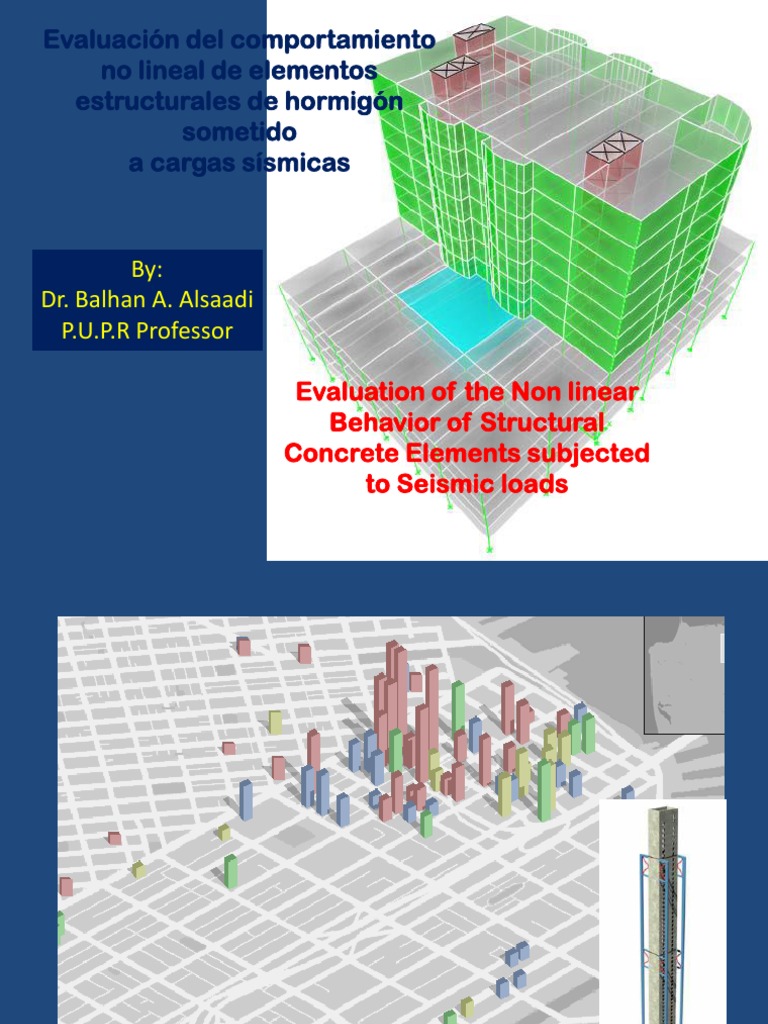 Evaluación del comportamiento no lineal de elementos estructurales de hormigón sometido a cargas sísmicas

By:
Dr. Balhan A. Alsaadi
P.U.P.R Professor

Evaluation of the Non linear Behavior of Structural Concrete Elements subjected to Seismic loads